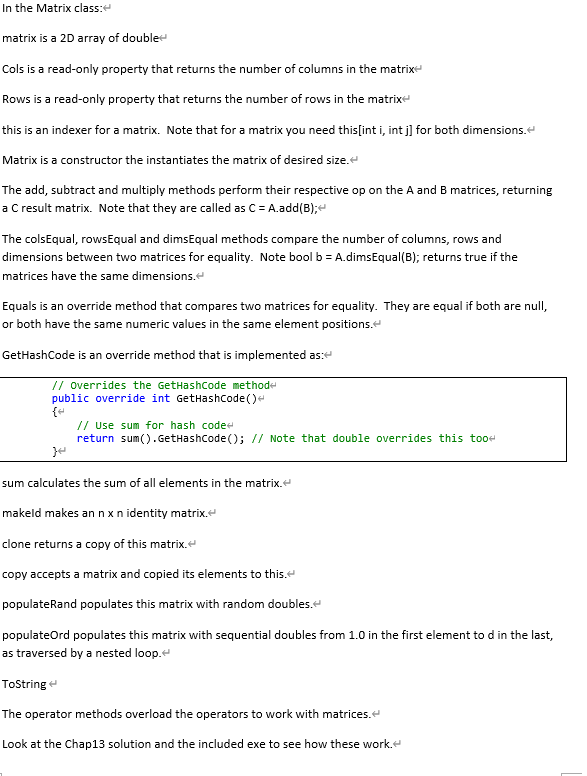 In the Matrix class:

matrix is a 2D array of double

Cols is a read-only property that returns the number of columns in the matrix

Rows is a read-only property that returns the number of rows in the matrix

this is an indexer for a matrix. Note that for a matrix you need this[int i, int j] for both dimensions.

Matrix is a constructor the instantiates the matrix of desired size.

The add, subtract and multiply methods perform their respective op on the A and B matrices, returning a C result matrix. Note that they are called as C = A.add(B);

The colsEqual, rowsEqual and dimsEqual methods compare the number of columns, rows and dimensions between two matrices for equality. Note bool b = A.dimsEqual(B); returns true if the matrices have the same dimensions.

Equals is an override method that compares two matrices for equality. They are equal if both are null, or both have the same numeric values in the same element positions.

GetHashCode is an override method that is implemented as:

// Overrides the GetHashCode method
public override int GetHashCode()
{
    // Use sum for hash code
    return sum().GetHashCode(); // Note that double overrides this too
}

sum calculates the sum of all elements in the matrix.

makeId makes an n x n identity matrix.

clone returns a copy of this matrix.

copy accepts a matrix and copied its elements to this.

populateRand populates this matrix with random doubles.

populateOrd populates this matrix with sequential doubles from 1.0 in the first element to d in the last, as traversed by a nested loop.

ToString

The operator methods overload the operators to work with matrices.

Look at the Chap13 solution and the included exe to see how these work.